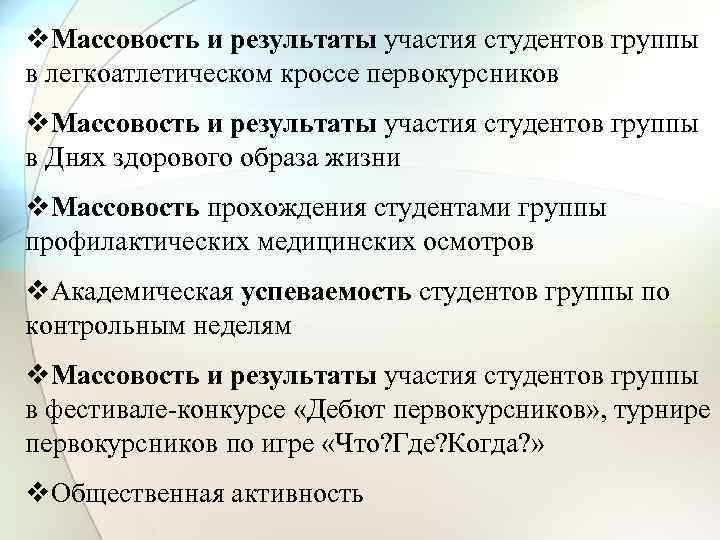 ❖Массовость и результаты участия студентов группы в легкоатлетическом кроссе первокурсников

❖Массовость и результаты участия студентов группы в Днях здорового образа жизни

❖Массовость прохождения студентами группы профилактических медицинских осмотров

❖Академическая успеваемость студентов группы по контрольным неделям

❖Массовость и результаты участия студентов группы в фестивале-конкурсе «Дебют первокурсников», турнире первокурсников по игре «Что?Где?Когда?»

❖Общественная активность